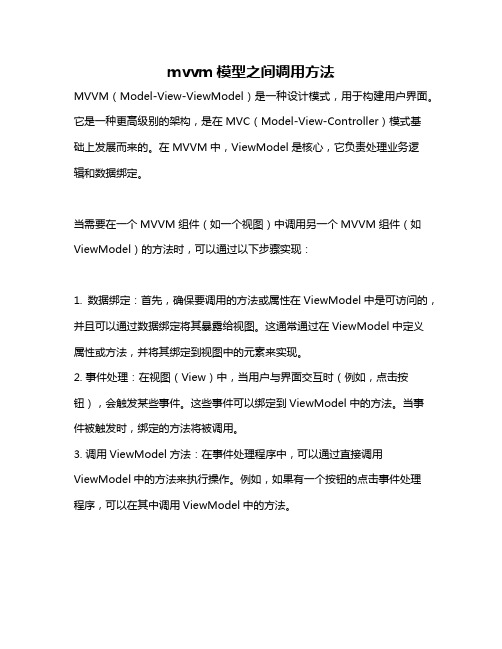 mvvm 模型之间调用方法

MVVM（Model-View-ViewModel）是一种设计模式，用于构建用户界面。它是一种更高级别的架构，是在 MVC（Model-View-Controller）模式基础上发展而来的。在 MVVM 中，ViewModel 是核心，它负责处理业务逻辑和数据绑定。

当需要在一个 MVVM 组件（如一个视图）中调用另一个 MVVM 组件（如 ViewModel）的方法时，可以通过以下步骤实现：

1. 数据绑定：首先，确保要调用的方法或属性在 ViewModel 中是可访问的，并且可以通过数据绑定将其暴露给视图。这通常通过在 ViewModel 中定义属性或方法，并将其绑定到视图中的元素来实现。
2. 事件处理：在视图（View）中，当用户与界面交互时（例如，点击按钮），会触发某些事件。这些事件可以绑定到 ViewModel 中的方法。当事件被触发时，绑定的方法将被调用。
3. 调用 ViewModel 方法：在事件处理程序中，可以通过直接调用 ViewModel 中的方法来执行操作。例如，如果有一个按钮的点击事件处理程序，可以在其中调用 ViewModel 中的方法。